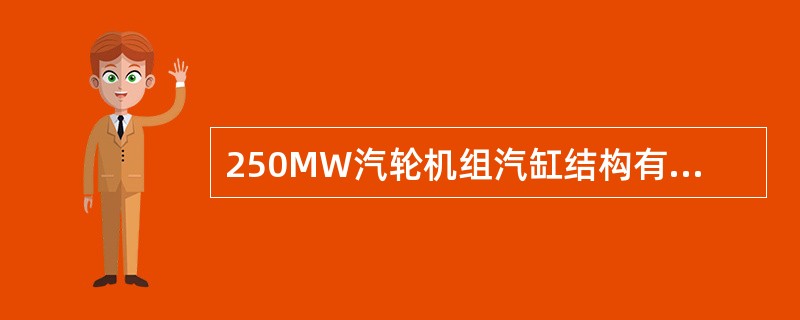 250MW汽轮机组汽缸结构有...